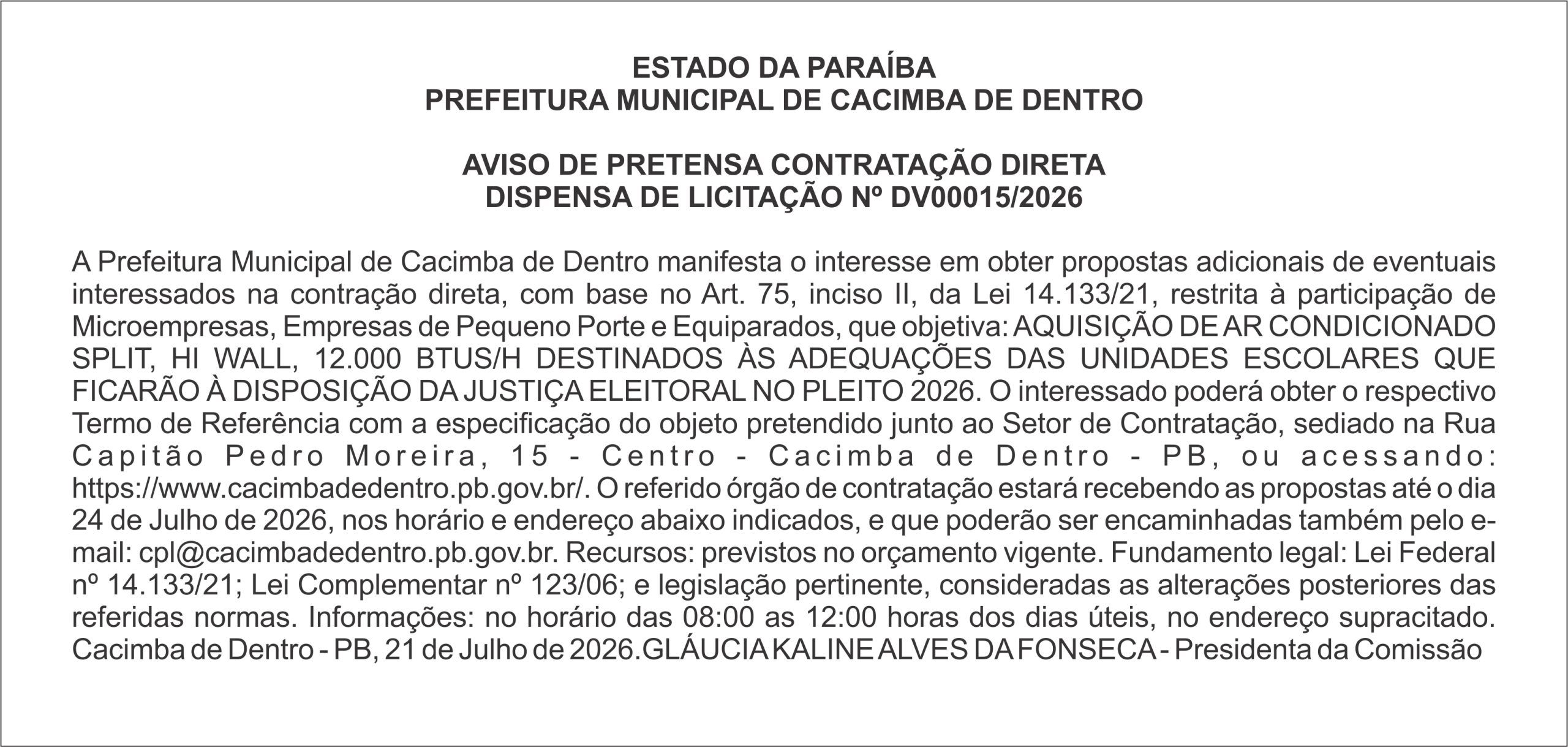 ESTADO DA PARAÍBA
PREFEITURA MUNICIPAL DE CACIMBA DE DENTRO

AVISO DE PRETENSA CONTRATAÇÃO DIRETA
DISPENSA DE LICITAÇÃO Nº DV00015/2026

A Prefeitura Municipal de Cacimba de Dentro manifesta o interesse em obter propostas adicionais de eventuais interessados na contração direta, com base no Art. 75, inciso II, da Lei 14.133/21, restrita à participação de Microempresas, Empresas de Pequeno Porte e Equiparados, que objetiva: AQUISIÇÃO DE AR CONDICIONADO SPLIT, HI WALL, 12.000 BTUS/H DESTINADOS ÀS ADEQUAÇÕES DAS UNIDADES ESCOLARES QUE FICARÃO À DISPOSIÇÃO DA JUSTIÇA ELEITORAL NO PLEITO 2026. O interessado poderá obter o respectivo Termo de Referência com a especificação do objeto pretendido junto ao Setor de Contratação, sediado na Rua Capitão Pedro Moreira, 15 - Centro - Cacimba de Dentro - PB, ou acessando: https://www.cacimbadedentro.pb.gov.br/. O referido órgão de contratação estará recebendo as propostas até o dia 24 de Julho de 2026, nos horário e endereço abaixo indicados, e que poderão ser encaminhadas também pelo e-mail: cpl@cacimbadedentro.pb.gov.br. Recursos: previstos no orçamento vigente. Fundamento legal: Lei Federal nº 14.133/21; Lei Complementar nº 123/06; e legislação pertinente, consideradas as alterações posteriores das referidas normas. Informações: no horário das 08:00 as 12:00 horas dos dias úteis, no endereço supracitado. Cacimba de Dentro - PB, 21 de Julho de 2026.GLÁUCIA KALINE ALVES DA FONSECA - Presidenta da Comissão